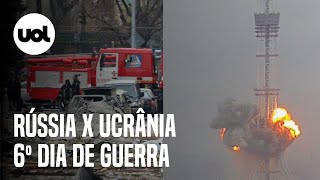 uol

RÚSSIA X UCRÂNIA
6º DIA DE GUERRA